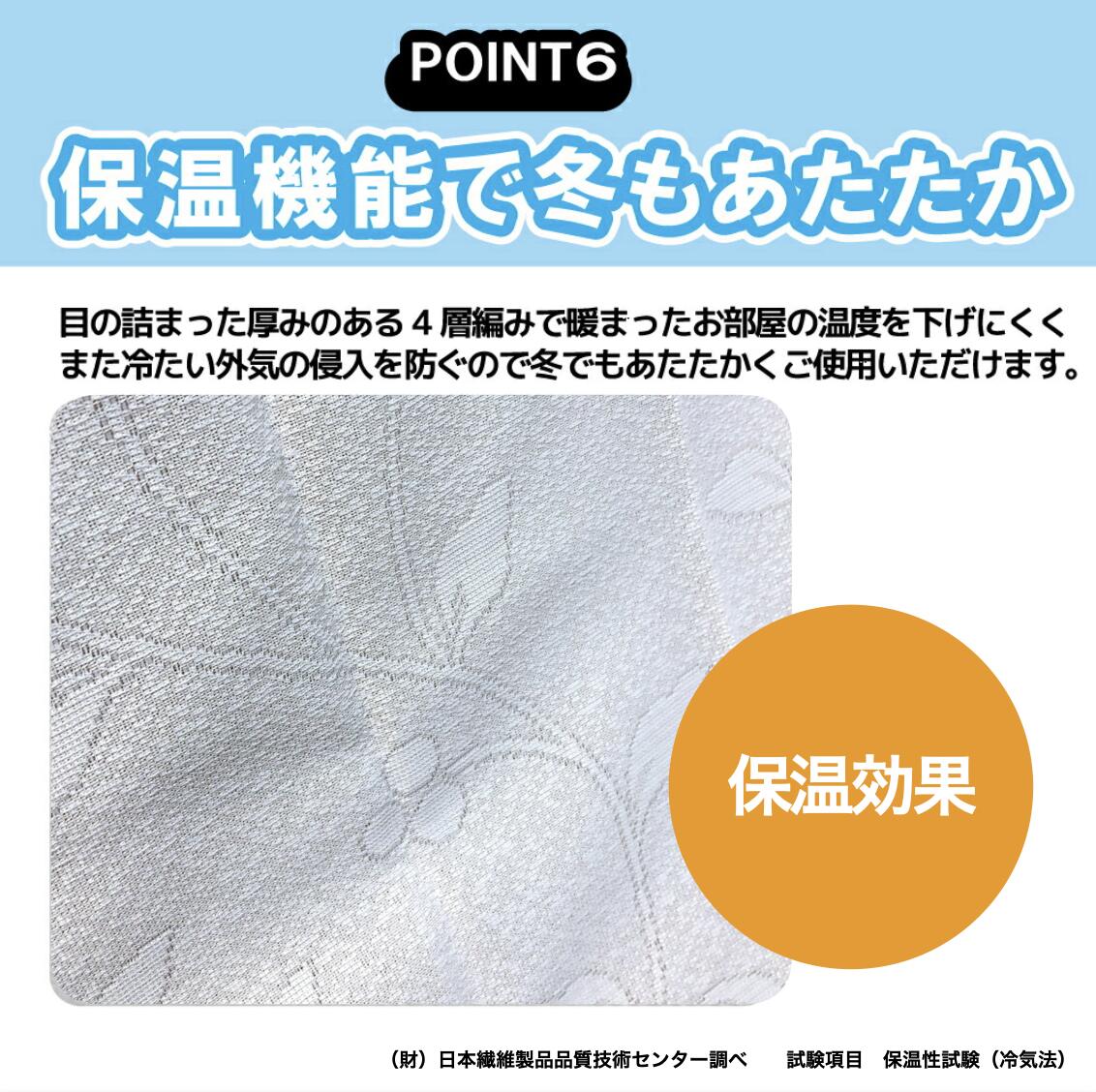 POINT6

保温機能で冬もあたたか

目の詰まった厚みのある４層編みで暖まったお部屋の温度を下げにくく
また冷たい外気の侵入を防ぐので冬でもあたたかくご使用いただけます。

保温効果

（財）日本繊維製品品質技術センター調べ　試験項目　保温性試験（冷気法）